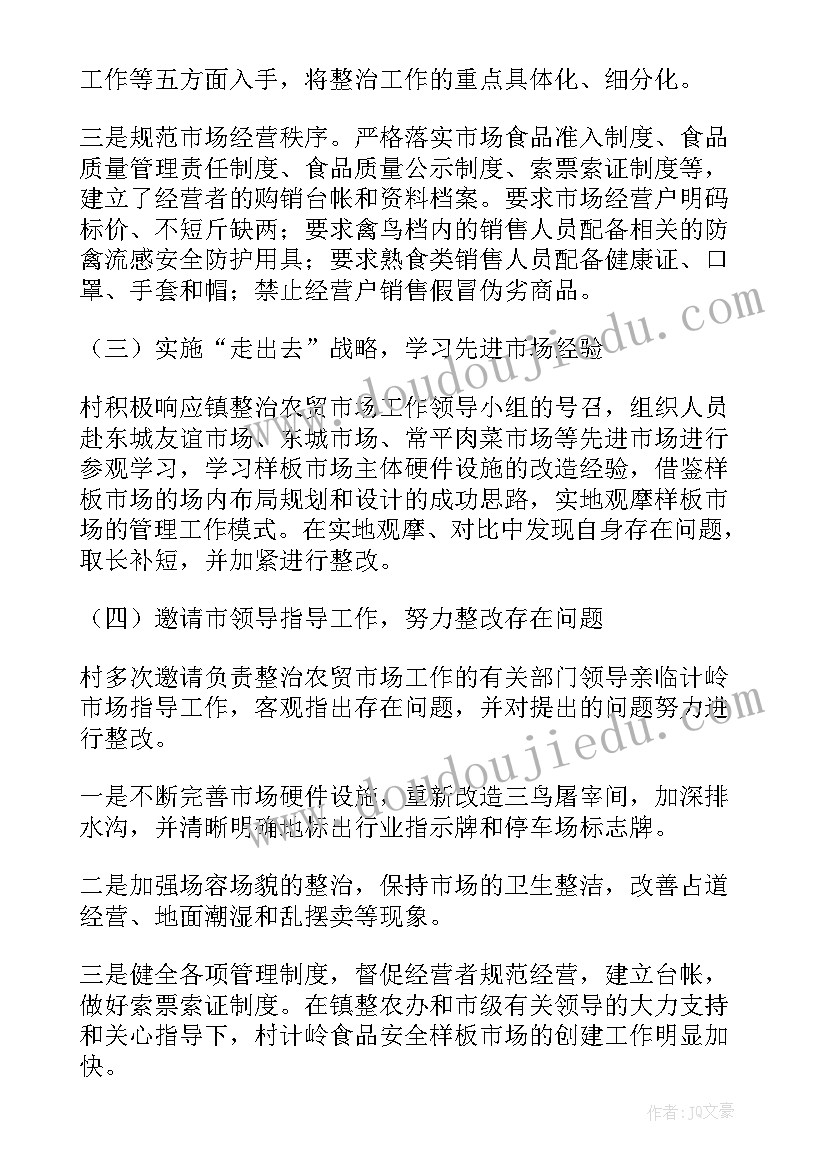 工作等五方面入手，将整治工作的重点具体化、细分化。

三是规范市场经营秩序。严格落实市场食品准入制度、食品质量管理责任制度、食品质量公示制度、索票索证制度等，建立了经营者的购销台帐和资料档案。要求市场经营户明码标价、不短斤缺两；要求禽鸟档内的销售人员配备相关的防禽流感安全防护用具；要求熟食类销售人员配备健康证、口罩、手套和帽；禁止经营户销售假冒伪劣商品。

（三）实施“走出去”战略，学习先进市场经验

村积极响应镇整治农贸市场工作领导小组的号召，组织人员赴东城友谊市场、东城市场、常平肉菜市场等先进市场进行参观学习，学习样板市场主体硬件设施的改造经验，借鉴样板市场的场内布局规划和设计的成功思路，实地观摩样板市场的管理工作模式。在实地观摩、对比中发现自身存在问题，取长补短，并加紧进行整改。

（四）邀请市领导指导工作，努力整改存在问题

村多次邀请负责整治农贸市场工作的有关部门领导亲临计岭市场指导工作，客观指出存在问题，并对提出的问题努力进行整改。

一是不断完善市场硬件设施，重新改造三鸟屠宰间，加深排水沟，并清晰明确地标出行业指示牌和停车场标志牌。

二是加强场容场貌的整治，保持市场的卫生整洁，改善占道经营、地面潮湿和乱摆卖等现象。

三是健全各项管理制度，督促经营者规范经营，建立台帐，做好索票索证制度。在镇整农办和市级有关领导的大力支持和关心指导下，村计岭食品安全样板市场的创建工作明显加快。

www.doudoujiedu.com

www.doudoujiedu.com

作者：JQ文豪